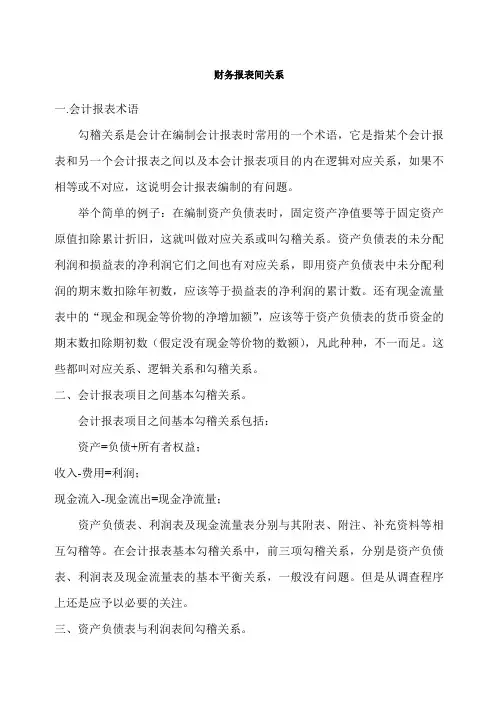 财务报表间关系

一.会计报表术语

勾稽关系是会计在编制会计报表时常用的一个术语，它是指某个会计报表和另一个会计报表之间以及本会计报表项目的内在逻辑对应关系，如果不相等或不对应，这说明会计报表编制的有问题。

举个简单的例子：在编制资产负债表时，固定资产净值要等于固定资产原值扣除累计折旧，这就叫做对应关系或叫勾稽关系。资产负债表的未分配利润和损益表的净利润它们之间也有对应关系，即用资产负债表中未分配利润的期末数扣除年初数，应该等于损益表的净利润的累计数。还有现金流量表中的“现金和现金等价物的净增加额”，应该等于资产负债表的货币资金的期末数扣除期初数（假定没有现金等价物的数额），凡此种种，不一而足。这些都叫对应关系、逻辑关系和勾稽关系。

二、会计报表项目之间基本勾稽关系。

会计报表项目之间基本勾稽关系包括：

资产=负债+所有者权益；

收入-费用=利润；

现金流入-现金流出=现金净流量；

资产负债表、利润表及现金流量表分别与其附表、附注、补充资料等相互勾稽等。在会计报表基本勾稽关系中，前三项勾稽关系，分别是资产负债表、利润表及现金流量表的基本平衡关系，一般没有问题。但是从调查程序上还是应予以必要的关注。

三、资产负债表与利润表间勾稽关系。